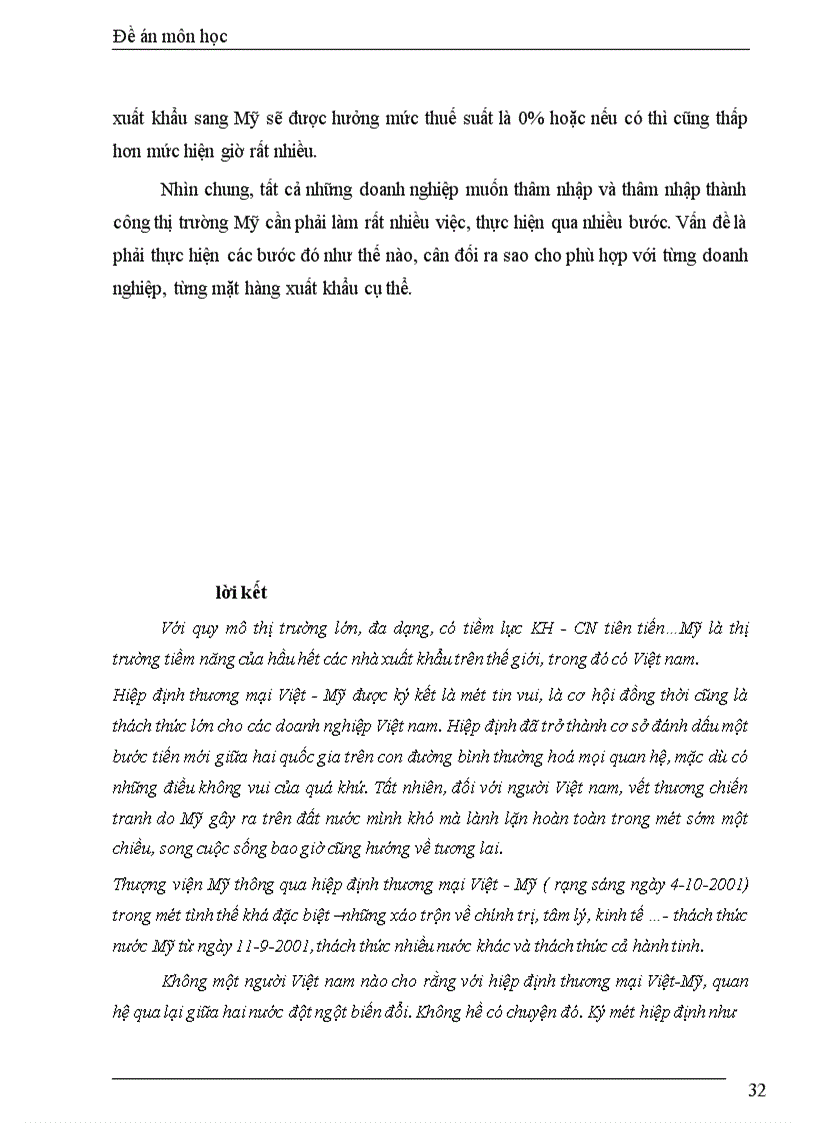 Đề án môn học

xuất khẩu sang Mỹ sẽ được hưởng mức thuế suất là 0% hoặc nếu có thì cũng thấp hơn mức hiện giờ rất nhiều.

Nhìn chung, tất cả những doanh nghiệp muốn thâm nhập và thâm nhập thành công thị trường Mỹ cần phải làm rất nhiều việc, thực hiện qua nhiều bước. Vấn đề là phải thực hiện các bước đó như thế nào, cân đối ra sao cho phù hợp với từng doanh nghiệp, từng mặt hàng xuất khẩu cụ thể.

lời kết

Với quy mô thị trường lớn, đa dạng, có tiềm lực KH - CN tiên tiến…Mỹ là thị trường tiềm năng của hầu hết các nhà xuất khẩu trên thế giới, trong đó có Việt nam.

Hiệp định thương mại Việt - Mỹ được ký kết là mét tin vui, là cơ hội đồng thời cũng là thách thức lớn cho các doanh nghiệp Việt nam. Hiệp định đã trở thành cơ sở đánh dấu một bước tiến mới giữa hai quốc gia trên con đường bình thường hoá mọi quan hệ, mặc dù có những điều không vui của quá khứ. Tất nhiên, đối với người Việt nam, vết thương chiến tranh do Mỹ gây ra trên đất nước mình khó mà lành lặn hoàn toàn trong mét sớm một chiều, song cuộc sống bao giờ cũng hướng về tương lai.

Thượng viện Mỹ thông qua hiệp định thương mại Việt - Mỹ ( rạng sáng ngày 4-10-2001) trong mét tình thế khá đặc biệt –những xáo trộn về chính trị, tâm lý, kinh tế …- thách thức nước Mỹ từ ngày 11-9-2001, thách thức nhiều nước khác và thách thức cả hành tinh.

Không một người Việt nam nào cho rằng với hiệp định thương mại Việt-Mỹ, quan hệ qua lại giữa hai nước đột ngột biến đổi. Không hề có chuyện đó. Ký mét hiệp định như

32